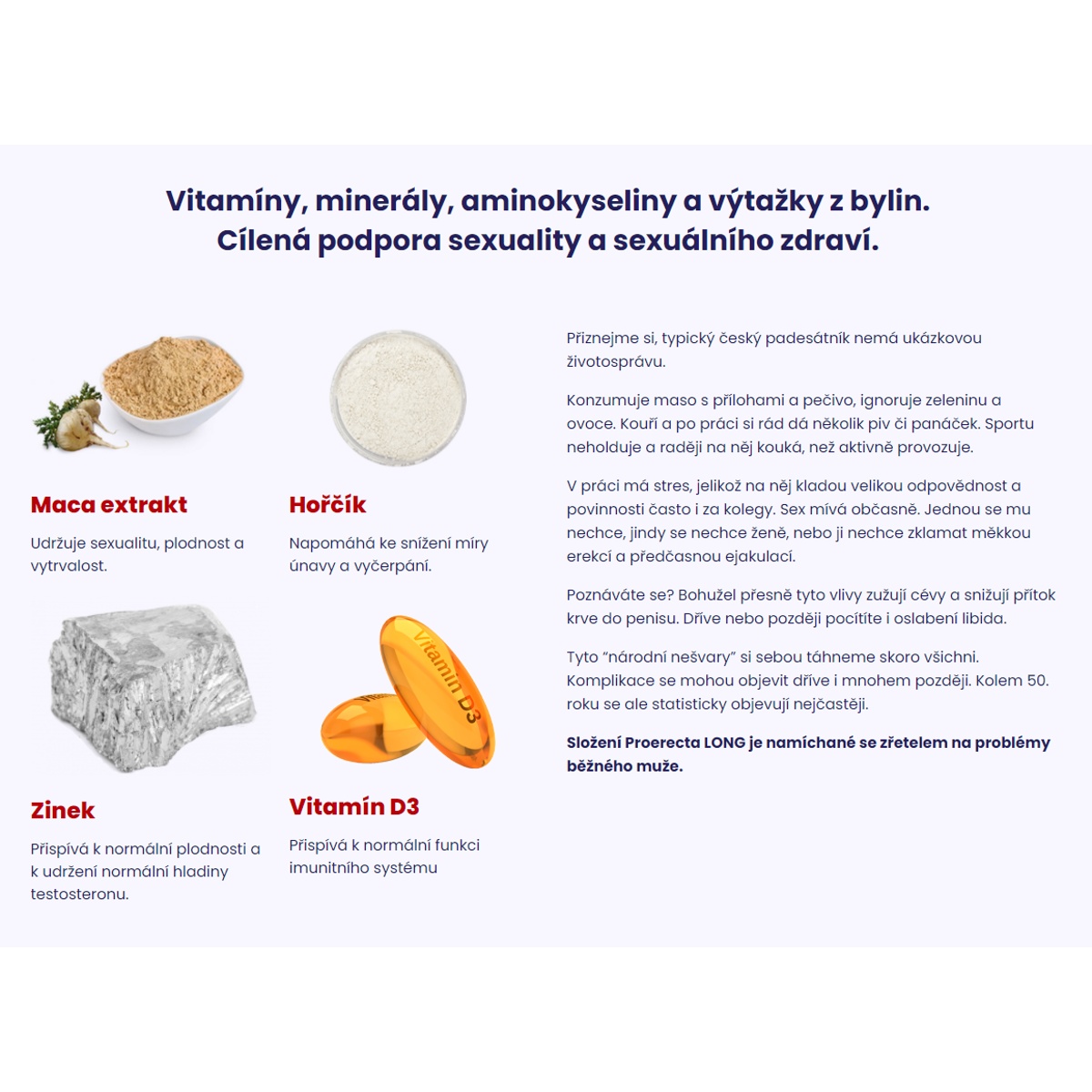 Vitamíny, minerály, aminokyseliny a výtažky z bylin.
Cílená podpora sexuality a sexuálního zdraví.

Maca extrakt

Udržuje sexualitu, plodnost a vytrvalost.

Hořčík

Napomáhá ke snížení míry únavy a vyčerpání.

Zinek

Přispívá k normální plodnosti a k udržení normální hladiny testosteronu.

Vitamin D3

Vitamín D3

Přispívá k normální funkci imunitního systému

Přiznejme si, typický český padesátník nemá ukázkovou životosprávu.

Konzumuje maso s přílohami a pečivo, ignoruje zeleninu a ovoce. Kouří a po práci si rád dá několik piv či panáček. Sportu neholduje a raději na něj kouká, než aktivně provozuje.

V práci má stres, jelikož na něj kladou velikou odpovědnost a povinnosti často i za kolegy. Sex mívá občasně. Jednou se mu nechce, jindy se nechce ženě, nebo ji nechce zklamat měkkou erekcí a předčasnou ejakulací.

Poznáváte se? Bohužel přesně tyto vlivy zužují cévy a snižují přítok krve do penisu. Dříve nebo později pocítíte i oslabení libida.

Tyto "národní nešvary" si sebou táhneme skoro všichni. Komplikace se mohou objevit dříve i mnohem později. Kolem 50. roku se ale statisticky objevují nejčastěji.

Složení Proerecta LONG je namíchané se zřetelem na problémy běžného muže.